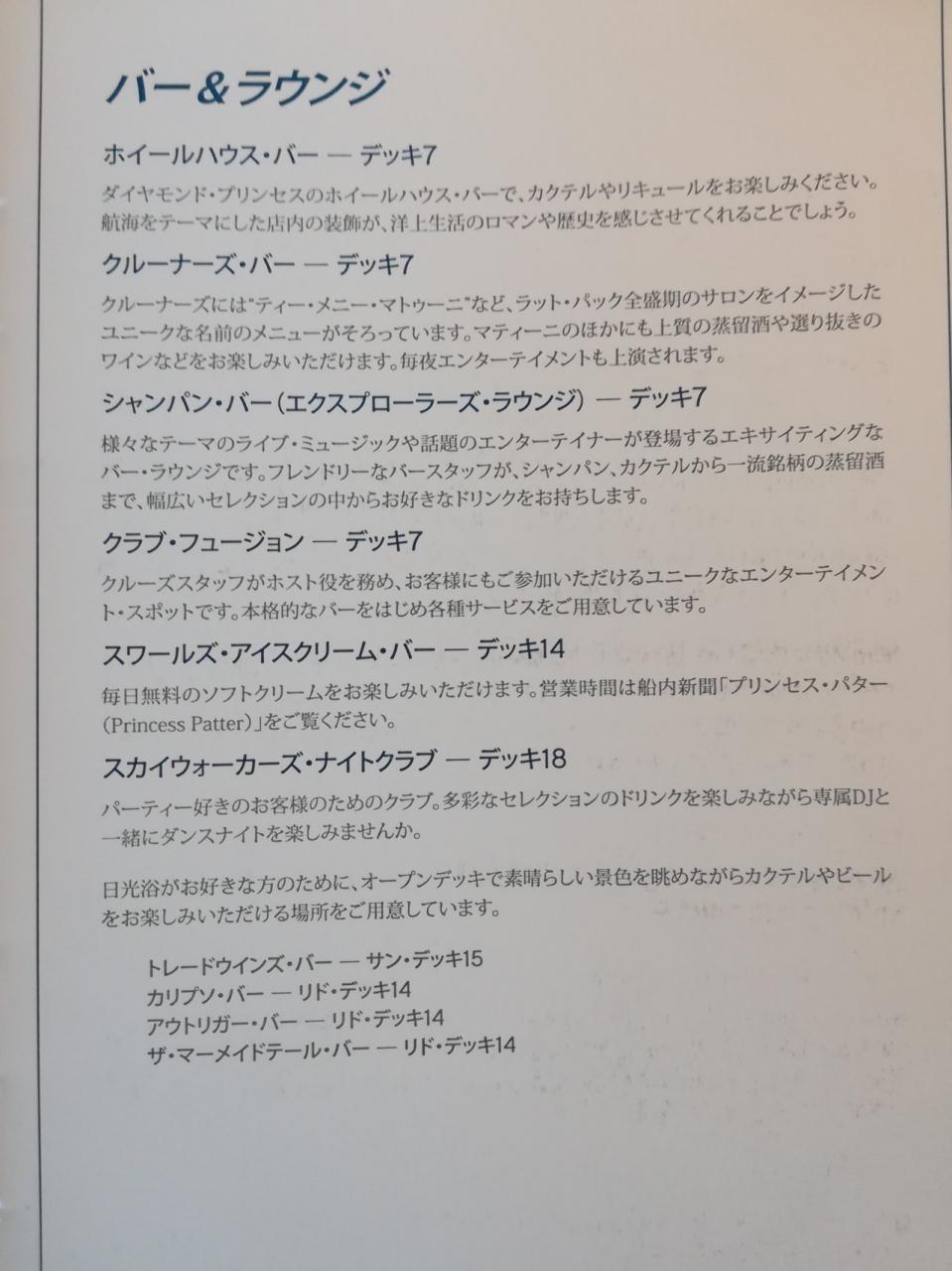 バー＆ラウンジ

ホイールハウス・バー — デッキ7

ダイヤモンド・プリンセスのホイールハウス・バーで、カクテルやリキュールをお楽しみください。航海をテーマにした店内の装飾が、洋上生活のロマンや歴史を感じさせてくれることでしょう。

クルーナーズ・バー — デッキ7

クルーナーズには"ティー・メニー・マトゥーニ"など、ラット・パック全盛期のサロンをイメージしたユニークな名前のメニューがそろっています。マティーニのほかにも上質の蒸留酒や選り抜きのワインなどをお楽しみいただけます。毎夜エンターテイメントも上演されます。

シャンパン・バー（エクスプローラーズ・ラウンジ） — デッキ7

様々なテーマのライブ・ミュージックや話題のエンターテイナーが登場するエキサイティングなバー・ラウンジです。フレンドリーなバースタッフが、シャンパン、カクテルから一流銘柄の蒸留酒まで、幅広いセレクションの中からお好きなドリンクをお持ちします。

クラブ・フュージョン — デッキ7

クルーズスタッフがホスト役を務め、お客様にもご参加いただけるユニークなエンターテイメント・スポットです。本格的なバーをはじめ各種サービスをご用意しています。

スワールズ・アイスクリーム・バー — デッキ14

毎日無料のソフトクリームをお楽しみいただけます。営業時間は船内新聞「プリンセス・パター（Princess Patter）」をご覧ください。

スカイウォーカーズ・ナイトクラブ — デッキ18

パーティー好きのお客様のためのクラブ。多彩なセレクションのドリンクを楽しみながら専属DJと一緒にダンスナイトを楽しみませんか。

日光浴がお好きな方のために、オープンデッキで素晴らしい景色を眺めながらカクテルやビールをお楽しみいただける場所をご用意しています。

トレードウインズ・バー — サン・デッキ15
カリプソ・バー — リド・デッキ14
アウトリガー・バー — リド・デッキ14
ザ・マーメイドテール・バー — リド・デッキ14